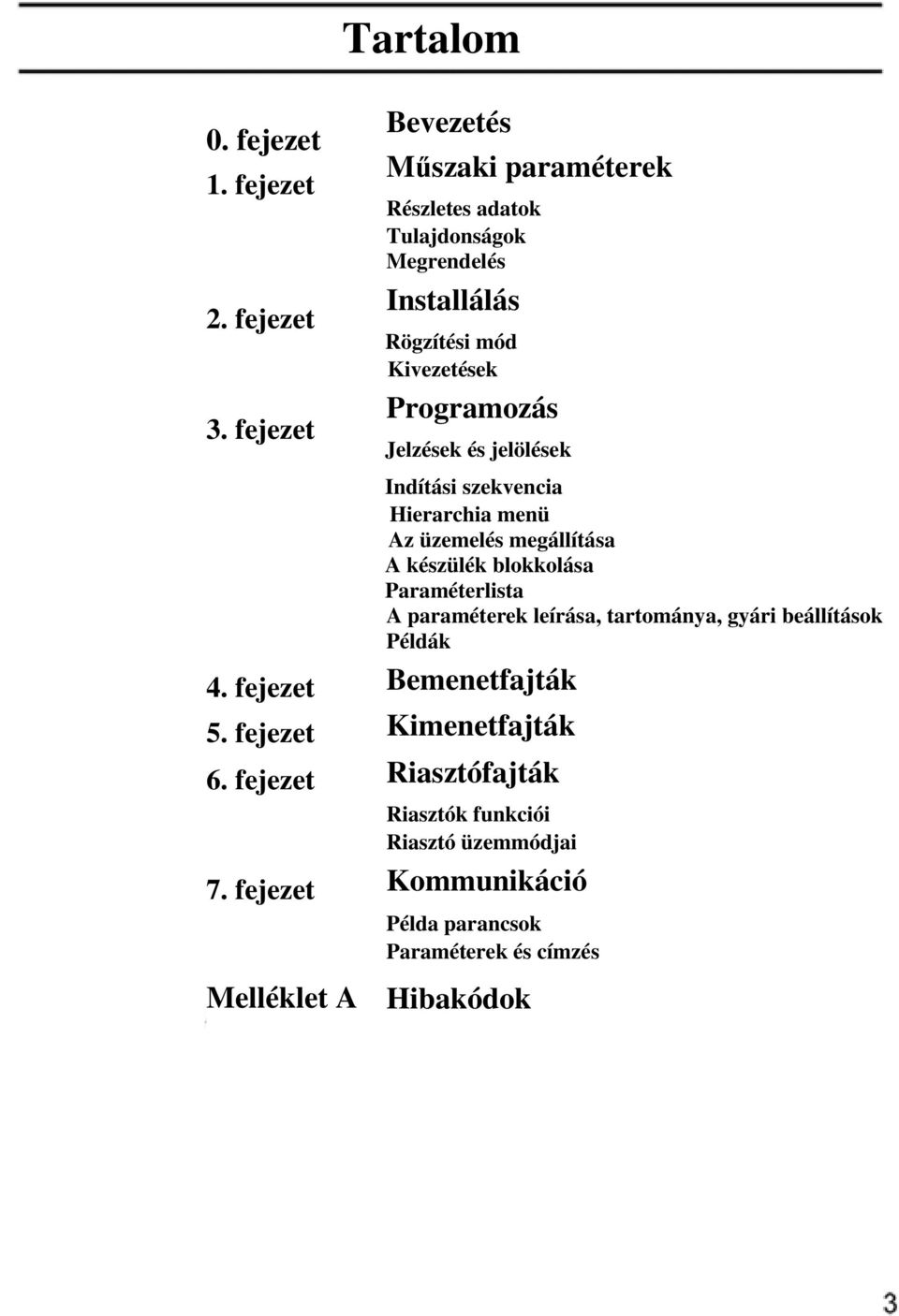 Tartalom

0. fejezet Bevezetés

1. fejezet Műszaki paraméterek

Részletes adatok
Tulajdonságok
Megrendelés

2. fejezet Installálás

Rögzítési mód
Kivezetések

3. fejezet Programozás

Jelzések és jelölések

Indítási szekvencia
Hierarchia menü
Az üzemelés megállítása
A készülék blokkolása
Paraméterlista
A paraméterek leírása, tartománya, gyári beállítások
Példák

4. fejezet Bemenetfajták

5. fejezet Kimenetfajták

6. fejezet Riasztófajták

Riasztók funkciói
Riasztó üzemmódjai

7. fejezet Kommunikáció

Példa parancsok
Paraméterek és címzés

Melléklet A Hibakódok

3